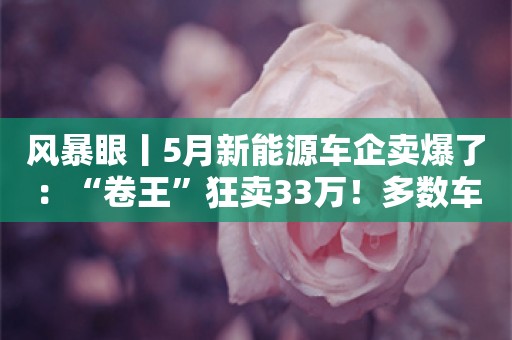 风暴眼丨5月新能源车企卖爆了：“卷王”狂卖33万！多数车